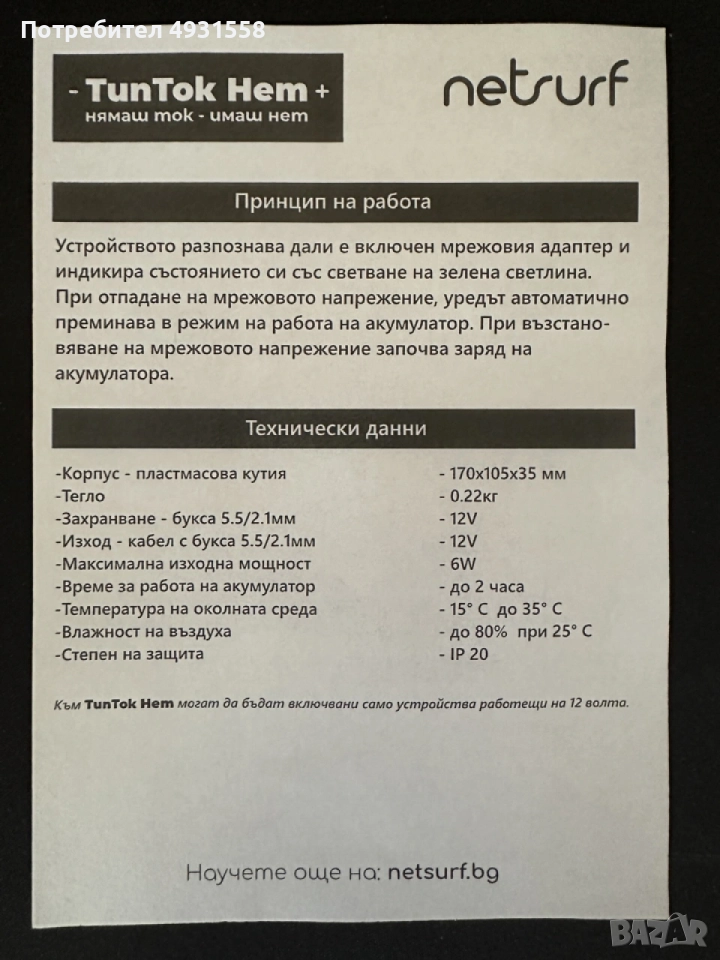 Потребител 4931558

- TunTok Hem +
нямаш ток - имаш нет

netsurf

Принцип на работа

Устройството разпознава дали е включен мрежовия адаптер и индикира състоянието си със светване на зелена светлина. При отпадане на мрежовото напрежение, уредът автоматично преминава в режим на работа на акумулатор. При възстановяване на мрежовото напрежение започва заряд на акумулатора.

Технически данни

| | |
|---|---|
| -Корпус - пластмасова кутия | - 170x105x35 мм |
| -Тегло | - 0.22кг |
| -Захранване - букса 5.5/2.1мм | - 12V |
| -Изход - кабел с букса 5.5/2.1мм | - 12V |
| -Максимална изходна мощност | - 6W |
| -Време за работа на акумулатор | - до 2 часа |
| -Температура на околната среда | - 15° C до 35° C |
| -Влажност на въздуха | - до 80% при 25° C |
| -Степен на защита | - IP 20 |

Към TunTok Hem могат да бъдат включвани само устройства работещи на 12 волта.

Научете още на: netsurf.bg

BAZAR